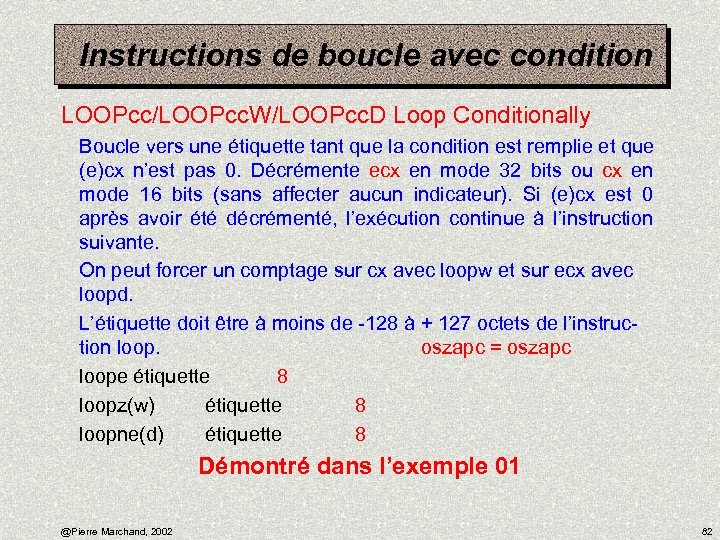 Instructions de boucle avec condition

LOOPcc/LOOPccW/LOOPccD Loop Conditionally

Boucle vers une étiquette tant que la condition est remplie et que (e)cx n'est pas 0. Décrémente ecx en mode 32 bits ou cx en mode 16 bits (sans affecter aucun indicateur). Si (e)cx est 0 après avoir été décrémenté, l'exécution continue à l'instruction suivante.

On peut forcer un comptage sur cx avec loopw et sur ecx avec loopd.

L'étiquette doit être à moins de -128 à + 127 octets de l'instruction loop. oszapc = oszapc

loope étiquette 8

loopz(w) étiquette 8

loopne(d) étiquette 8

Démontré dans l'exemple 01

@Pierre Marchand, 2002

82